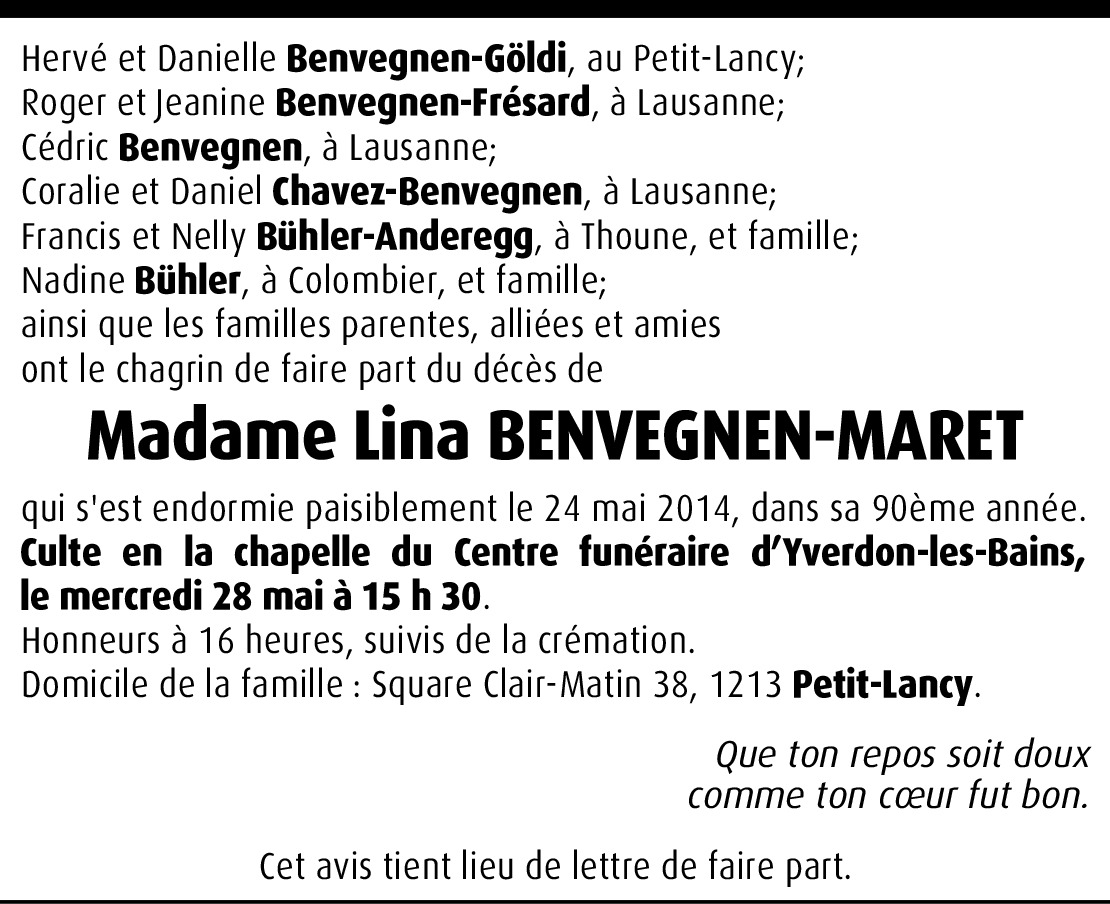 Hervé et Danielle Benvegnen-Göldi, au Petit-Lancy;
Roger et Jeanine Benvegnen-Frésard, à Lausanne;
Cédric Benvegnen, à Lausanne;
Coralie et Daniel Chavez-Benvegnen, à Lausanne;
Francis et Nelly Bühler-Anderegg, à Thoune, et famille;
Nadine Bühler, à Colombier, et famille;
ainsi que les familles parentes, alliées et amies
ont le chagrin de faire part du décès de

Madame Lina BENVEGNEN-MARET

qui s'est endormie paisiblement le 24 mai 2014, dans sa 90ème année.
Culte en la chapelle du Centre funéraire d'Yverdon-les-Bains, le mercredi 28 mai à 15 h 30.
Honneurs à 16 heures, suivis de la crémation.
Domicile de la famille : Square Clair-Matin 38, 1213 Petit-Lancy.

Que ton repos soit doux
comme ton cœur fut bon.

Cet avis tient lieu de lettre de faire part.